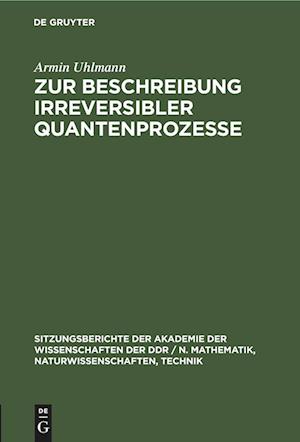 DE GRUYTER

Armin Uhlmann

ZUR BESCHREIBUNG IRREVERSIBLER QUANTENPROZESSE

SITZUNGSBERICHTE DER AKADEMIE DER WISSENSCHAFTEN DER DDR / N. MATHEMATIK, NATURWISSENSCHAFTEN, TECHNIK

DE G